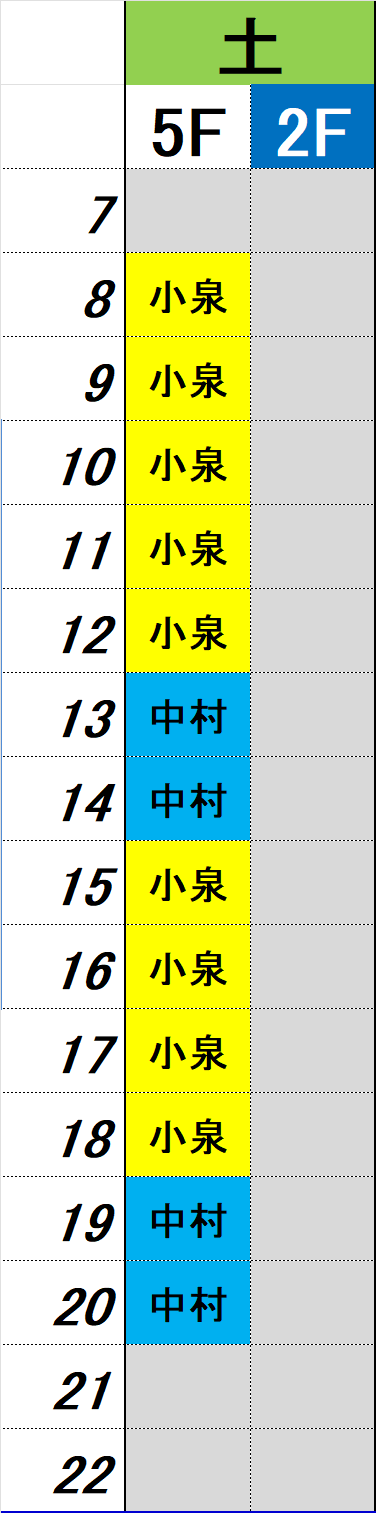 |  | 土 |  |
|---|---|---|
|  | 5F | 2F |
| 7 |  |  |
| 8 | 小泉 |  |
| 9 | 小泉 |  |
| 10 | 小泉 |  |
| 11 | 小泉 |  |
| 12 | 小泉 |  |
| 13 | 中村 |  |
| 14 | 中村 |  |
| 15 | 小泉 |  |
| 16 | 小泉 |  |
| 17 | 小泉 |  |
| 18 | 小泉 |  |
| 19 | 中村 |  |
| 20 | 中村 |  |
| 21 |  |  |
| 22 |  |  |